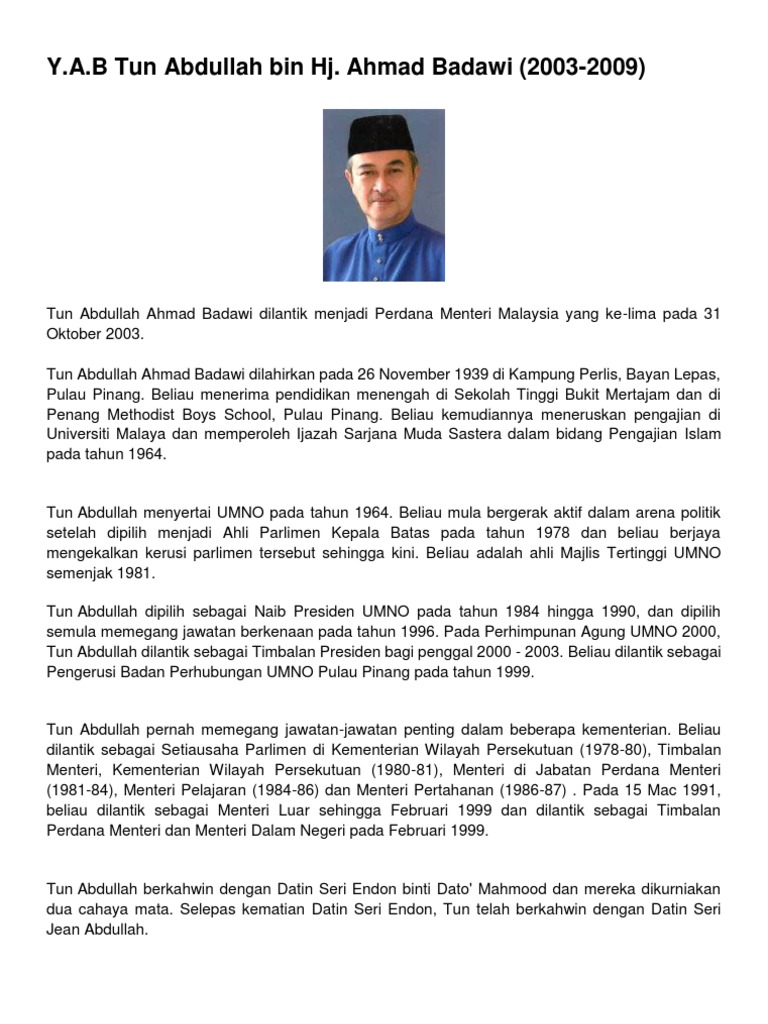 Y.A.B Tun Abdullah bin Hj. Ahmad Badawi (2003-2009)

Tun Abdullah Ahmad Badawi dilantik menjadi Perdana Menteri Malaysia yang ke-lima pada 31 Oktober 2003.

Tun Abdullah Ahmad Badawi dilahirkan pada 26 November 1939 di Kampung Perlis, Bayan Lepas, Pulau Pinang. Beliau menerima pendidikan menengah di Sekolah Tinggi Bukit Mertajam dan di Penang Methodist Boys School, Pulau Pinang. Beliau kemudiannya meneruskan pengajian di Universiti Malaya dan memperoleh Ijazah Sarjana Muda Sastera dalam bidang Pengajian Islam pada tahun 1964.

Tun Abdullah menyertai UMNO pada tahun 1964. Beliau mula bergerak aktif dalam arena politik setelah dipilih menjadi Ahli Parlimen Kepala Batas pada tahun 1978 dan beliau berjaya mengekalkan kerusi parlimen tersebut sehingga kini. Beliau adalah ahli Majlis Tertinggi UMNO semenjak 1981.

Tun Abdullah dipilih sebagai Naib Presiden UMNO pada tahun 1984 hingga 1990, dan dipilih semula memegang jawatan berkenaan pada tahun 1996. Pada Perhimpunan Agung UMNO 2000, Tun Abdullah dilantik sebagai Timbalan Presiden bagi penggal 2000 - 2003. Beliau dilantik sebagai Pengerusi Badan Perhubungan UMNO Pulau Pinang pada tahun 1999.

Tun Abdullah pernah memegang jawatan-jawatan penting dalam beberapa kementerian. Beliau dilantik sebagai Setiausaha Parlimen di Kementerian Wilayah Persekutuan (1978-80), Timbalan Menteri, Kementerian Wilayah Persekutuan (1980-81), Menteri di Jabatan Perdana Menteri (1981-84), Menteri Pelajaran (1984-86) dan Menteri Pertahanan (1986-87) . Pada 15 Mac 1991, beliau dilantik sebagai Menteri Luar sehingga Februari 1999 dan dilantik sebagai Timbalan Perdana Menteri dan Menteri Dalam Negeri pada Februari 1999.

Tun Abdullah berkahwin dengan Datin Seri Endon binti Dato' Mahmood dan mereka dikurniakan dua cahaya mata. Selepas kematian Datin Seri Endon, Tun telah berkahwin dengan Datin Seri Jean Abdullah.